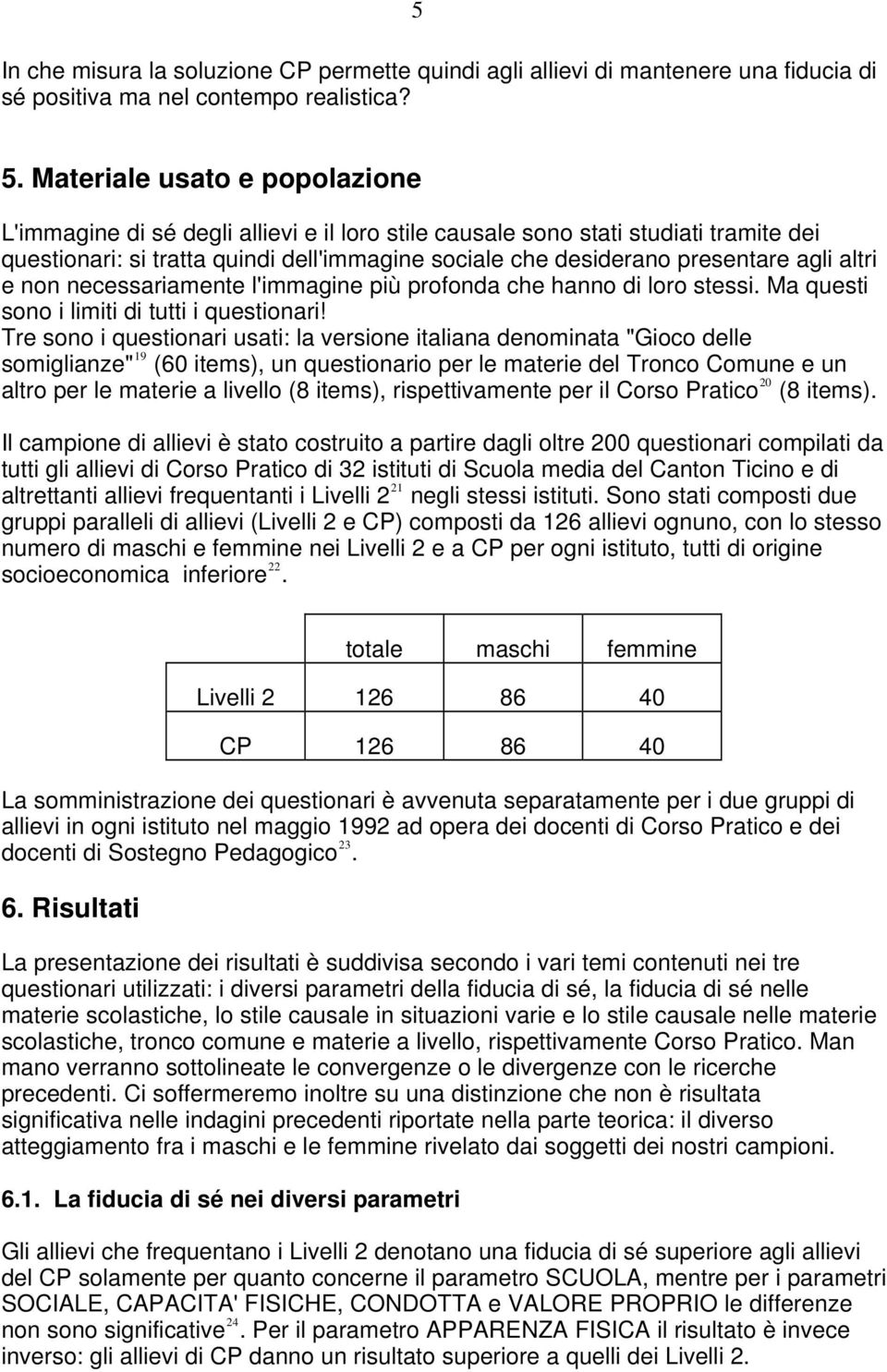 5

In che misura la soluzione CP permette quindi agli allievi di mantenere una fiducia di sé positiva ma nel contempo realistica?

5. Materiale usato e popolazione

L'immagine di sé degli allievi e il loro stile causale sono stati studiati tramite dei questionari: si tratta quindi dell'immagine sociale che desiderano presentare agli altri e non necessariamente l'immagine più profonda che hanno di loro stessi. Ma questi sono i limiti di tutti i questionari!
Tre sono i questionari usati: la versione italiana denominata "Gioco delle somiglianze"$^{19}$ (60 items), un questionario per le materie del Tronco Comune e un altro per le materie a livello (8 items), rispettivamente per il Corso Pratico$^{20}$ (8 items).

Il campione di allievi è stato costruito a partire dagli oltre 200 questionari compilati da tutti gli allievi di Corso Pratico di 32 istituti di Scuola media del Canton Ticino e di altrettanti allievi frequentanti i Livelli 2$^{21}$ negli stessi istituti. Sono stati composti due gruppi paralleli di allievi (Livelli 2 e CP) composti da 126 allievi ognuno, con lo stesso numero di maschi e femmine nei Livelli 2 e a CP per ogni istituto, tutti di origine socioeconomica inferiore$^{22}$.

| | totale | maschi | femmine |
|---|---|---|---|
| Livelli 2 | 126 | 86 | 40 |
| CP | 126 | 86 | 40 |

La somministrazione dei questionari è avvenuta separatamente per i due gruppi di allievi in ogni istituto nel maggio 1992 ad opera dei docenti di Corso Pratico e dei docenti di Sostegno Pedagogico$^{23}$.

6. Risultati

La presentazione dei risultati è suddivisa secondo i vari temi contenuti nei tre questionari utilizzati: i diversi parametri della fiducia di sé, la fiducia di sé nelle materie scolastiche, lo stile causale in situazioni varie e lo stile causale nelle materie scolastiche, tronco comune e materie a livello, rispettivamente Corso Pratico. Man mano verranno sottolineate le convergenze o le divergenze con le ricerche precedenti. Ci soffermeremo inoltre su una distinzione che non è risultata significativa nelle indagini precedenti riportate nella parte teorica: il diverso atteggiamento fra i maschi e le femmine rivelato dai soggetti dei nostri campioni.

6.1. La fiducia di sé nei diversi parametri

Gli allievi che frequentano i Livelli 2 denotano una fiducia di sé superiore agli allievi del CP solamente per quanto concerne il parametro SCUOLA, mentre per i parametri SOCIALE, CAPACITA' FISICHE, CONDOTTA e VALORE PROPRIO le differenze non sono significative$^{24}$. Per il parametro APPARENZA FISICA il risultato è invece inverso: gli allievi di CP danno un risultato superiore a quelli dei Livelli 2.